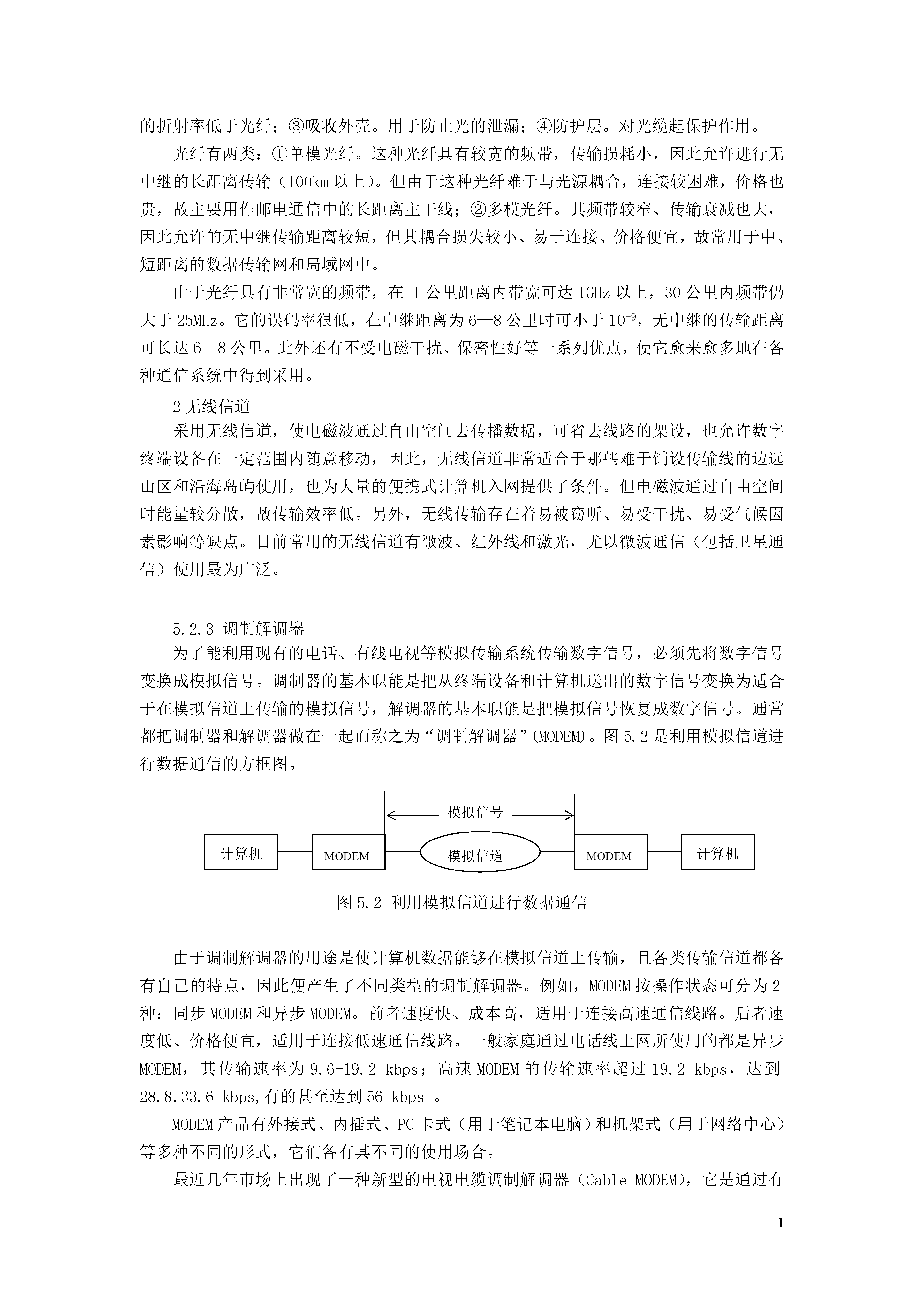 的折射率低于光纤；③吸收外壳。用于防止光的泄漏；④防护层。对光缆起保护作用。

光纤有两类：①单模光纤。这种光纤具有较宽的频带，传输损耗小，因此允许进行无中继的长距离传输（100km 以上）。但由于这种光纤难于与光源耦合，连接较困难，价格也贵，故主要用作邮电通信中的长距离主干线；②多模光纤。其频带较窄、传输衰减也大，因此允许的无中继传输距离较短，但其耦合损失较小、易于连接、价格便宜，故常用于中、短距离的数据传输网和局域网中。

由于光纤具有非常宽的频带，在 1 公里距离内带宽可达 1GHz 以上，30 公里内频带仍大于 25MHz。它的误码率很低，在中继距离为 6—8 公里时可小于 $10^{-9}$，无中继的传输距离可长达 6—8 公里。此外还有不受电磁干扰、保密性好等一系列优点，使它愈来愈多地在各种通信系统中得到采用。

2 无线信道

采用无线信道，使电磁波通过自由空间去传播数据，可省去线路的架设，也允许数字终端设备在一定范围内随意移动，因此，无线信道非常适合于那些难于铺设传输线的边远山区和沿海岛屿使用，也为大量的便携式计算机入网提供了条件。但电磁波通过自由空间时能量较分散，故传输效率低。另外，无线传输存在着易被窃听、易受干扰、易受气候因素影响等缺点。目前常用的无线信道有微波、红外线和激光，尤以微波通信（包括卫星通信）使用最为广泛。

5.2.3 调制解调器

为了能利用现有的电话、有线电视等模拟传输系统传输数字信号，必须先将数字信号变换成模拟信号。调制器的基本职能是把从终端设备和计算机送出的数字信号变换为适合于在模拟信道上传输的模拟信号，解调器的基本职能是把模拟信号恢复成数字信号。通常都把调制器和解调器做在一起而称之为“调制解调器”(MODEM)。图 5.2 是利用模拟信道进行数据通信的方框图。

模拟信号

计算机 MODEM 模拟信道 MODEM 计算机

图 5.2 利用模拟信道进行数据通信

由于调制解调器的用途是使计算机数据能够在模拟信道上传输，且各类传输信道都各有自己的特点，因此便产生了不同类型的调制解调器。例如，MODEM 按操作状态可分为 2 种：同步 MODEM 和异步 MODEM。前者速度快、成本高，适用于连接高速通信线路。后者速度低、价格便宜，适用于连接低速通信线路。一般家庭通过电话线上网所使用的都是异步 MODEM，其传输速率为 9.6-19.2 kbps；高速 MODEM 的传输速率超过 19.2 kbps，达到 28.8,33.6 kbps,有的甚至达到 56 kbps 。

MODEM 产品有外接式、内插式、PC 卡式（用于笔记本电脑）和机架式（用于网络中心）等多种不同的形式，它们各有其不同的使用场合。

最近几年市场上出现了一种新型的电视电缆调制解调器（Cable MODEM），它是通过有

1